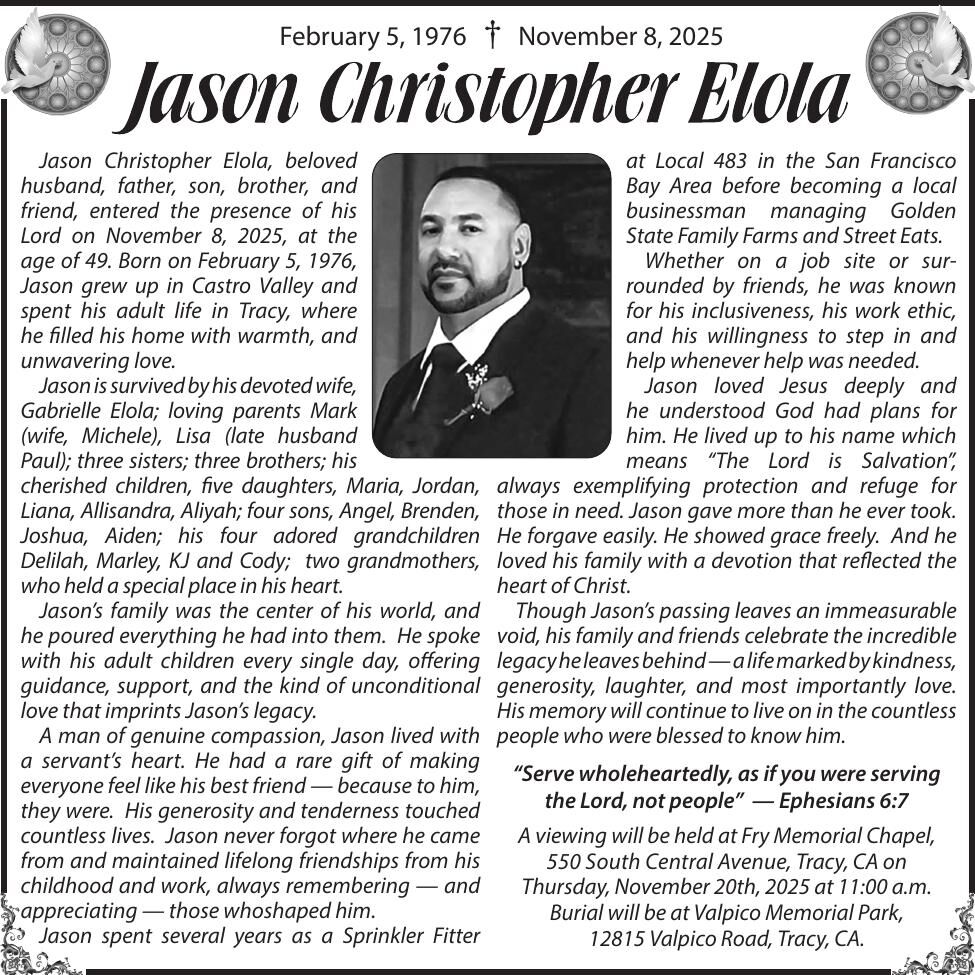 February 5, 1976 † November 8, 2025

Jason Christopher Elola

Jason Christopher Elola, beloved husband, father, son, brother, and friend, entered the presence of his Lord on November 8, 2025, at the age of 49. Born on February 5, 1976, Jason grew up in Castro Valley and spent his adult life in Tracy, where he filled his home with warmth, and unwavering love.

Jason is survived by his devoted wife, Gabrielle Elola; loving parents Mark (wife, Michele), Lisa (late husband Paul); three sisters; three brothers; his cherished children, five daughters, Maria, Jordan, Liana, Allisandra, Aliyah; four sons, Angel, Brenden, Joshua, Aiden; his four adored grandchildren Delilah, Marley, KJ and Cody; two grandmothers, who held a special place in his heart.

Jason's family was the center of his world, and he poured everything he had into them. He spoke with his adult children every single day, offering guidance, support, and the kind of unconditional love that imprints Jason's legacy.

A man of genuine compassion, Jason lived with a servant's heart. He had a rare gift of making everyone feel like his best friend — because to him, they were. His generosity and tenderness touched countless lives. Jason never forgot where he came from and maintained lifelong friendships from his childhood and work, always remembering — and appreciating — those whoshaped him.

Jason spent several years as a Sprinkler Fitter at Local 483 in the San Francisco Bay Area before becoming a local businessman managing Golden State Family Farms and Street Eats.

Whether on a job site or surrounded by friends, he was known for his inclusiveness, his work ethic, and his willingness to step in and help whenever help was needed.

Jason loved Jesus deeply and he understood God had plans for him. He lived up to his name which means "The Lord is Salvation", always exemplifying protection and refuge for those in need. Jason gave more than he ever took. He forgave easily. He showed grace freely. And he loved his family with a devotion that reflected the heart of Christ.

Though Jason's passing leaves an immeasurable void, his family and friends celebrate the incredible legacy he leaves behind — a life marked by kindness, generosity, laughter, and most importantly love. His memory will continue to live on in the countless people who were blessed to know him.

"Serve wholeheartedly, as if you were serving the Lord, not people" — Ephesians 6:7

A viewing will be held at Fry Memorial Chapel, 550 South Central Avenue, Tracy, CA on Thursday, November 20th, 2025 at 11:00 a.m. Burial will be at Valpico Memorial Park, 12815 Valpico Road, Tracy, CA.